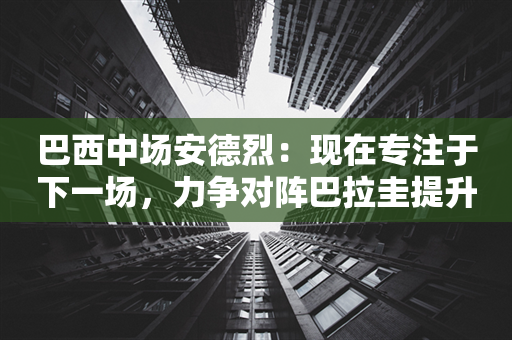 巴西中场安德烈：现在专注于下一场，力争对阵巴拉圭提升